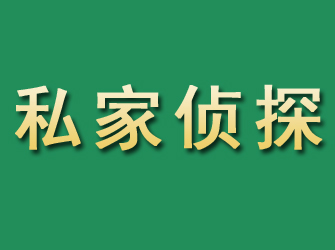 私家侦探